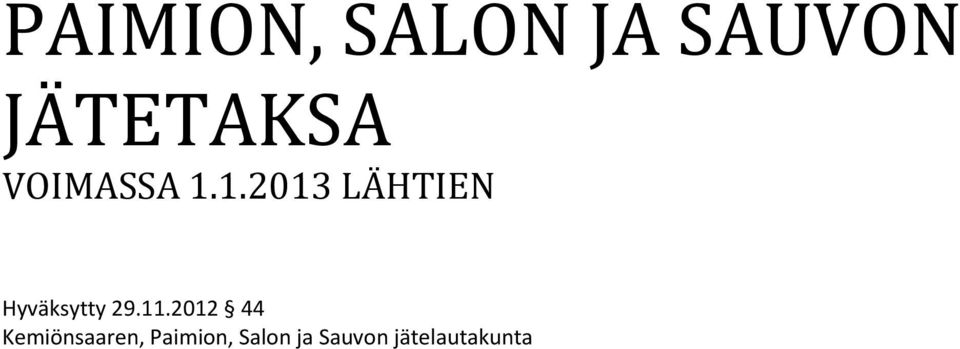 PAIMION, SALON JA SAUVON JÄTETAKSA

VOIMASSA 1.1.2013 LÄHTIEN

Hyväksytty 29.11.2012 § 44
Kemiönsaaren, Paimion, Salon ja Sauvon jätelautakunta